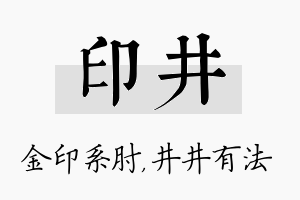 印井

金印系肘,井井有法